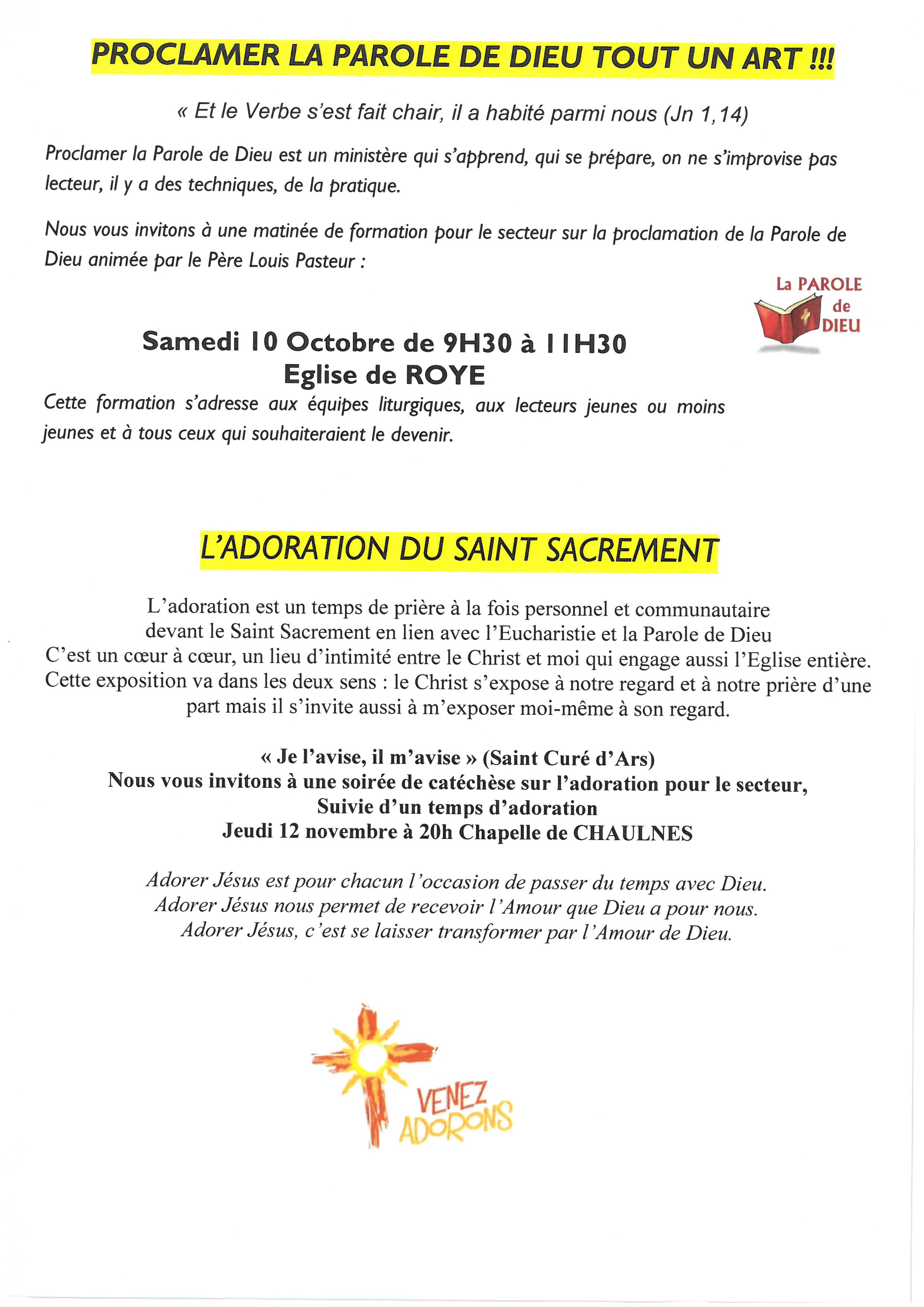 PROCLAMER LA PAROLE DE DIEU TOUT UN ART !!!

« Et le Verbe s'est fait chair, il a habité parmi nous (Jn 1,14)

Proclamer la Parole de Dieu est un ministère qui s'apprend, qui se prépare, on ne s'improvise pas lecteur, il y a des techniques, de la pratique.

Nous vous invitons à une matinée de formation pour le secteur sur la proclamation de la Parole de Dieu animée par le Père Louis Pasteur :

La PAROLE de DIEU

Samedi 10 Octobre de 9H30 à 11H30
Eglise de ROYE

Cette formation s'adresse aux équipes liturgiques, aux lecteurs jeunes ou moins jeunes et à tous ceux qui souhaiteraient le devenir.

L'ADORATION DU SAINT SACREMENT

L'adoration est un temps de prière à la fois personnel et communautaire devant le Saint Sacrement en lien avec l'Eucharistie et la Parole de Dieu
C'est un cœur à cœur, un lieu d'intimité entre le Christ et moi qui engage aussi l'Eglise entière. Cette exposition va dans les deux sens : le Christ s'expose à notre regard et à notre prière d'une part mais il s'invite aussi à m'exposer moi-même à son regard.

« Je l'avise, il m'avise » (Saint Curé d'Ars)
Nous vous invitons à une soirée de catéchèse sur l'adoration pour le secteur,
Suivie d'un temps d'adoration
Jeudi 12 novembre à 20h Chapelle de CHAULNES

Adorer Jésus est pour chacun l'occasion de passer du temps avec Dieu.
Adorer Jésus nous permet de recevoir l'Amour que Dieu a pour nous.
Adorer Jésus, c'est se laisser transformer par l'Amour de Dieu.

VENEZ ADORONS